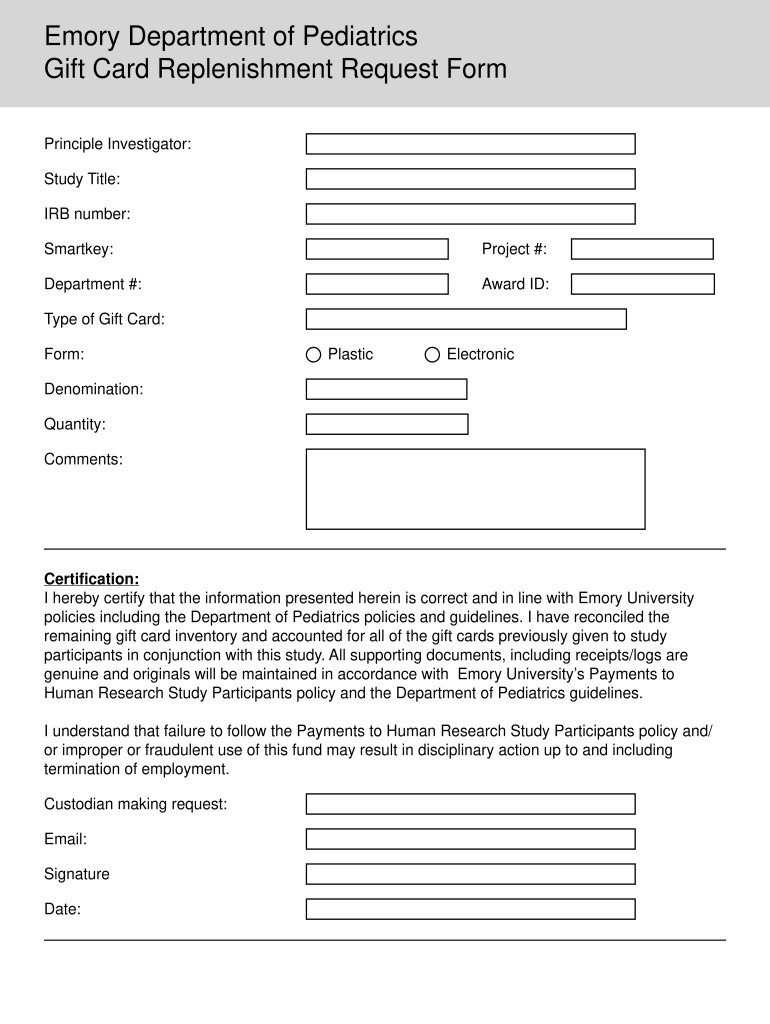 Emory Department of Pediatrics
Gift Card Replenishment Request Form

Principle Investigator:

Study Title:

IRB number:

Smartkey:

Project #:

Department #:

Award ID:

Type of Gift Card:

Form:

Plastic

Electronic

Denomination:

Quantity:

Comments:

Certification:
I hereby certify that the information presented herein is correct and in line with Emory University policies including the Department of Pediatrics policies and guidelines. I have reconciled the remaining gift card inventory and accounted for all of the gift cards previously given to study participants in conjunction with this study. All supporting documents, including receipts/logs are genuine and originals will be maintained in accordance with Emory University's Payments to Human Research Study Participants policy and the Department of Pediatrics guidelines.

I understand that failure to follow the Payments to Human Research Study Participants policy and/or improper or fraudulent use of this fund may result in disciplinary action up to and including termination of employment.

Custodian making request:

Email:

Signature

Date: